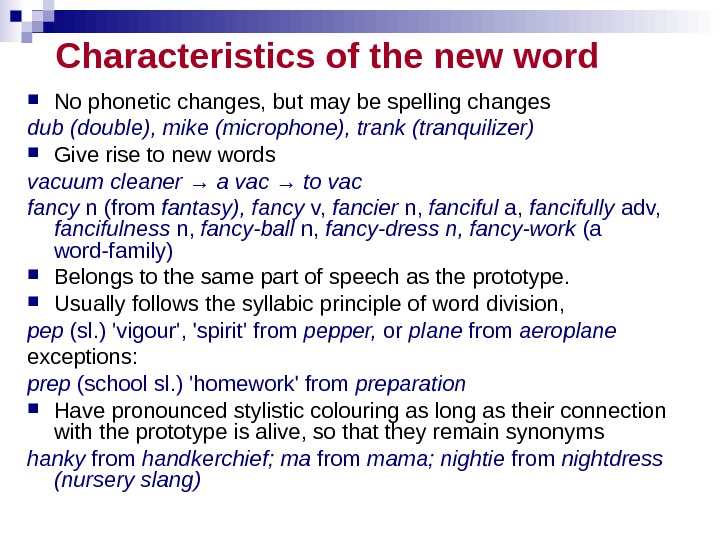 Characteristics of the new word

No phonetic changes, but may be spelling changes

dub (double), mike (microphone), trank (tranquilizer)

Give rise to new words

vacuum cleaner → a vac → to vac

fancy n (from fantasy), fancy v, fancier n, fanciful a, fancifully adv, fancifulness n, fancy-ball n, fancy-dress n, fancy-work (a word-family)

Belongs to the same part of speech as the prototype.

Usually follows the syllabic principle of word division,

pep (sl.) 'vigour', 'spirit' from pepper, or plane from aeroplane

exceptions:

prep (school sl.) 'homework' from preparation

Have pronounced stylistic colouring as long as their connection with the prototype is alive, so that they remain synonyms

hanky from handkerchief; ma from mama; nightie from nightdress (nursery slang)